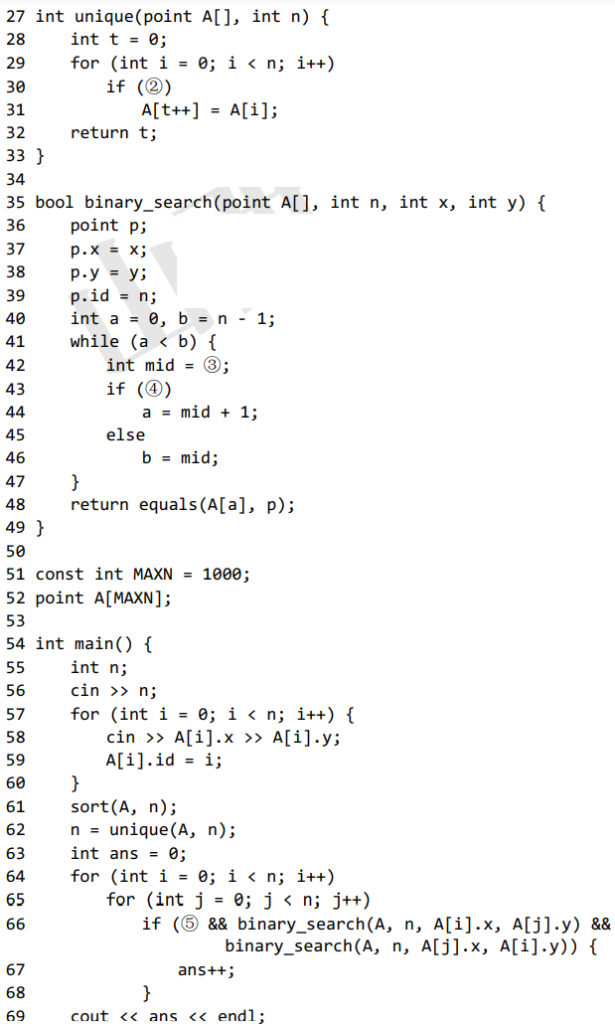 27 int unique(point A[], int n) {
28     int t = 0;
29     for (int i = 0; i < n; i++)
30         if (②)
31             A[t++] = A[i];
32     return t;
33 }
34
35 bool binary_search(point A[], int n, int x, int y) {
36     point p;
37     p.x = x;
38     p.y = y;
39     p.id = n;
40     int a = 0, b = n - 1;
41     while (a < b) {
42         int mid = ③;
43         if (④)
44             a = mid + 1;
45         else
46             b = mid;
47     }
48     return equals(A[a], p);
49 }
50
51 const int MAXN = 1000;
52 point A[MAXN];
53
54 int main() {
55     int n;
56     cin >> n;
57     for (int i = 0; i < n; i++) {
58         cin >> A[i].x >> A[i].y;
59         A[i].id = i;
60     }
61     sort(A, n);
62     n = unique(A, n);
63     int ans = 0;
64     for (int i = 0; i < n; i++)
65         for (int j = 0; j < n; j++)
66             if (⑤ && binary_search(A, n, A[i].x, A[j].y) && binary_search(A, n, A[j].x, A[i].y)) {
67                 ans++;
68             }
69     cout << ans << endl;